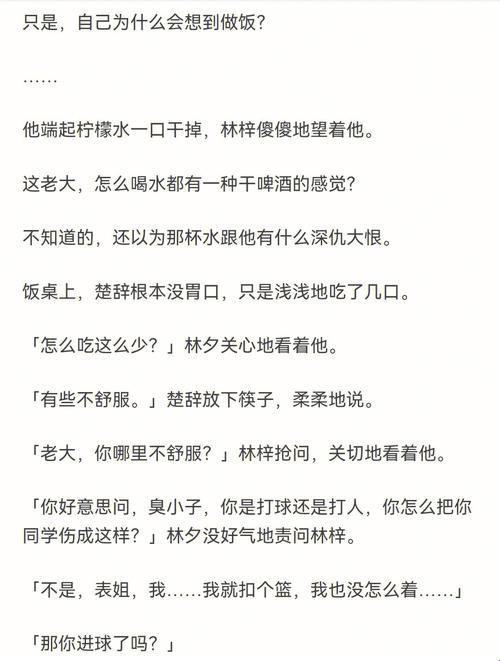 只是，自己为什么会想到做饭？

……

他端起柠檬水一口干掉，林梓傻傻地望着他。

这老大，怎么喝水都有一种干啤酒的感觉？

不知道的，还以为那杯水跟他有什么深仇大恨。

饭桌上，楚辞根本没胃口，只是浅浅地吃了几口。

「怎么吃这么少？」林夕关心地看着他。

「有些不舒服。」楚辞放下筷子，柔柔地说。

「老大，你哪里不舒服？」林梓抢问，关切地看着他。

「你好意思问，臭小子，你是打球还是打人，你怎么把你同学伤成这样？」林夕没好气地责问林梓。

「不是，表姐，我……我就扣个篮，我也没怎么着……」

「那你进球了吗？」